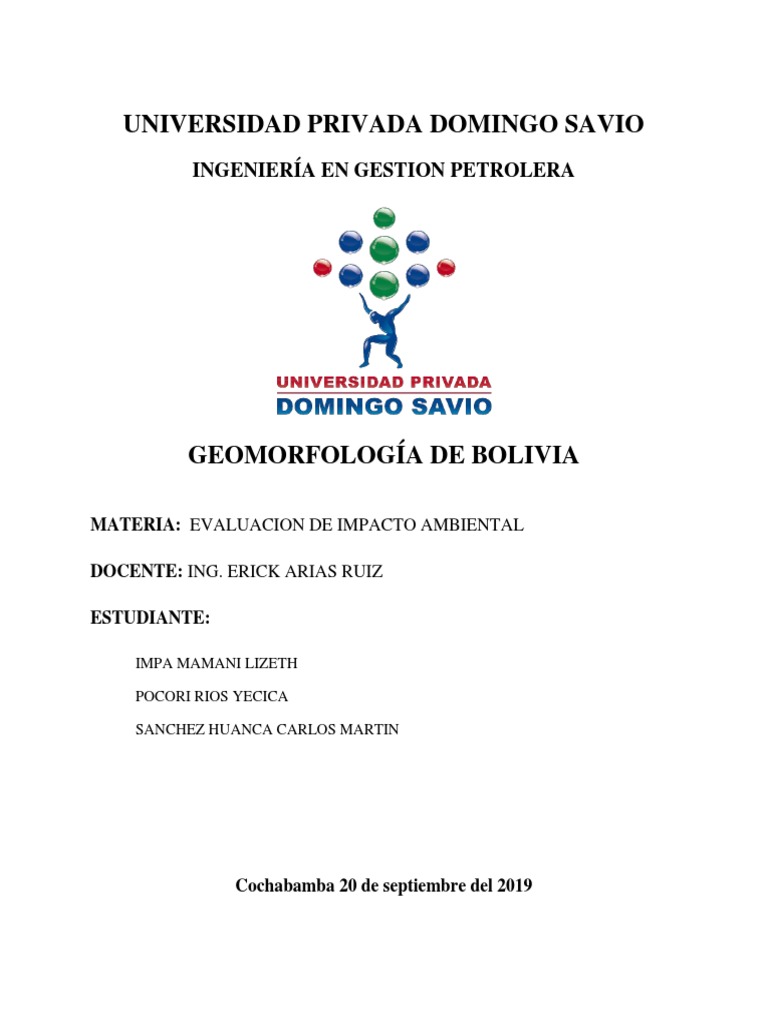 UNIVERSIDAD PRIVADA DOMINGO SAVIO

INGENIERÍA EN GESTION PETROLERA

UNIVERSIDAD PRIVADA
DOMINGO SAVIO

GEOMORFOLOGÍA DE BOLIVIA

MATERIA: EVALUACION DE IMPACTO AMBIENTAL

DOCENTE: ING. ERICK ARIAS RUIZ

ESTUDIANTE:

IMPA MAMANI LIZETH

POCORI RIOS YECICA

SANCHEZ HUANCA CARLOS MARTIN

Cochabamba 20 de septiembre del 2019